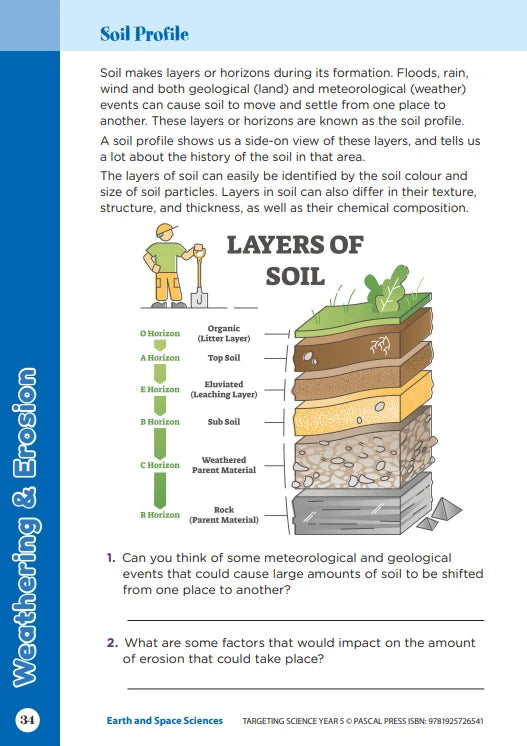 Soil Profile

Soil makes layers or horizons during its formation. Floods, rain, wind and both geological (land) and meteorological (weather) events can cause soil to move and settle from one place to another. These layers or horizons are known as the soil profile.

A soil profile shows us a side-on view of these layers, and tells us a lot about the history of the soil in that area.

The layers of soil can easily be identified by the soil colour and size of soil particles. Layers in soil can also differ in their texture, structure, and thickness, as well as their chemical composition.

LAYERS OF SOIL

O Horizon
Organic (Litter Layer)

A Horizon
Top Soil

E Horizon
Eluviated (Leaching Layer)

B Horizon
Sub Soil

C Horizon
Weathered Parent Material

R Horizon
Rock (Parent Material)

1. Can you think of some meteorological and geological events that could cause large amounts of soil to be shifted from one place to another?

____

2. What are some factors that would impact on the amount of erosion that could take place?

____

Weathering & Erosion

34 Earth and Space Sciences TARGETING SCIENCE YEAR 5 © PASCAL PRESS ISBN: 9781925726541